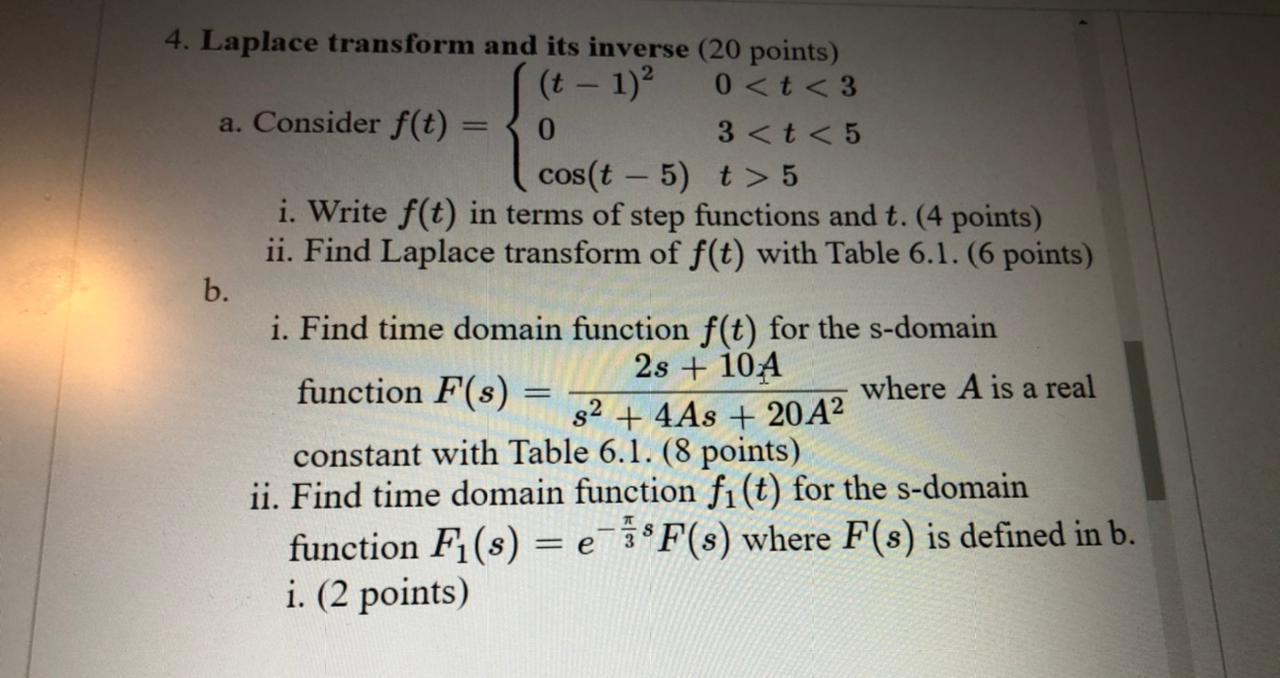 4. Laplace transform and its inverse (20 points)

a. Consider $f(t) = \begin{cases} (t-1)^2 & 0 < t < 3 \\ 0 & 3 < t < 5 \\ \cos(t-5) & t > 5 \end{cases}$

i. Write $f(t)$ in terms of step functions and $t$. (4 points)

ii. Find Laplace transform of $f(t)$ with Table 6.1. (6 points)

b.

i. Find time domain function $f(t)$ for the s-domain function $F(s) = \frac{2s + 10A}{s^2 + 4As + 20A^2}$ where $A$ is a real constant with Table 6.1. (8 points)

ii. Find time domain function $f_1(t)$ for the s-domain function $F_1(s) = e^{-\frac{\pi}{3}s}F(s)$ where $F(s)$ is defined in b. i. (2 points)